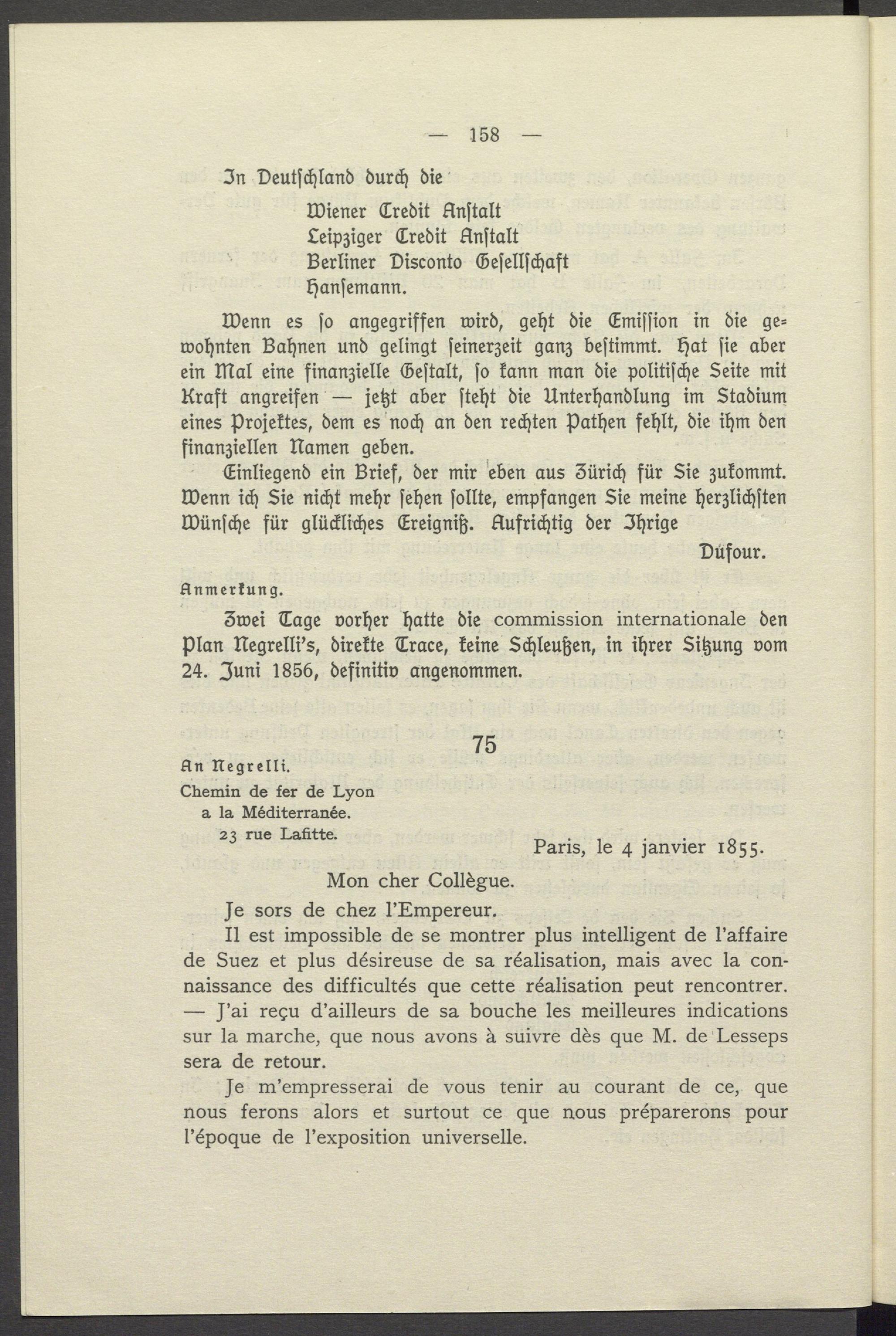 — 158 —

In Deutschland durch die

Wiener Credit Anstalt
Leipziger Credit Anstalt
Berliner Disconto Gesellschaft
Hansemann.

Wenn es so angegriffen wird, geht die Emission in die gewohnten Bahnen und gelingt seinerzeit ganz bestimmt. Hat sie aber ein Mal eine finanzielle Gestalt, so kann man die politische Seite mit Kraft angreifen — jetzt aber steht die Unterhandlung im Stadium eines Projektes, dem es noch an den rechten Pathen fehlt, die ihm den finanziellen Namen geben.

Einliegend ein Brief, der mir eben aus Zürich für Sie zukommt. Wenn ich Sie nicht mehr sehen sollte, empfangen Sie meine herzlichsten Wünsche für glückliches Ereigniß. Aufrichtig der Ihrige

Dufour.

Anmerkung.

Zwei Tage vorher hatte die commission internationale den Plan Negrelli's, direkte Trace, keine Schleußen, in ihrer Sitzung vom 24. Juni 1856, definitiv angenommen.

75

An Negrelli.
Chemin de fer de Lyon
a la Méditerranée.
23 rue Lafitte.

Paris, le 4 janvier 1855.

Mon cher Collègue.

Je sors de chez l'Empereur.

Il est impossible de se montrer plus intelligent de l'affaire de Suez et plus désireuse de sa réalisation, mais avec la connaissance des difficultés que cette réalisation peut rencontrer. — J'ai reçu d'ailleurs de sa bouche les meilleures indications sur la marche, que nous avons à suivre dès que M. de Lesseps sera de retour.

Je m'empresserai de vous tenir au courant de ce, que nous ferons alors et surtout ce que nous préparerons pour l'époque de l'exposition universelle.